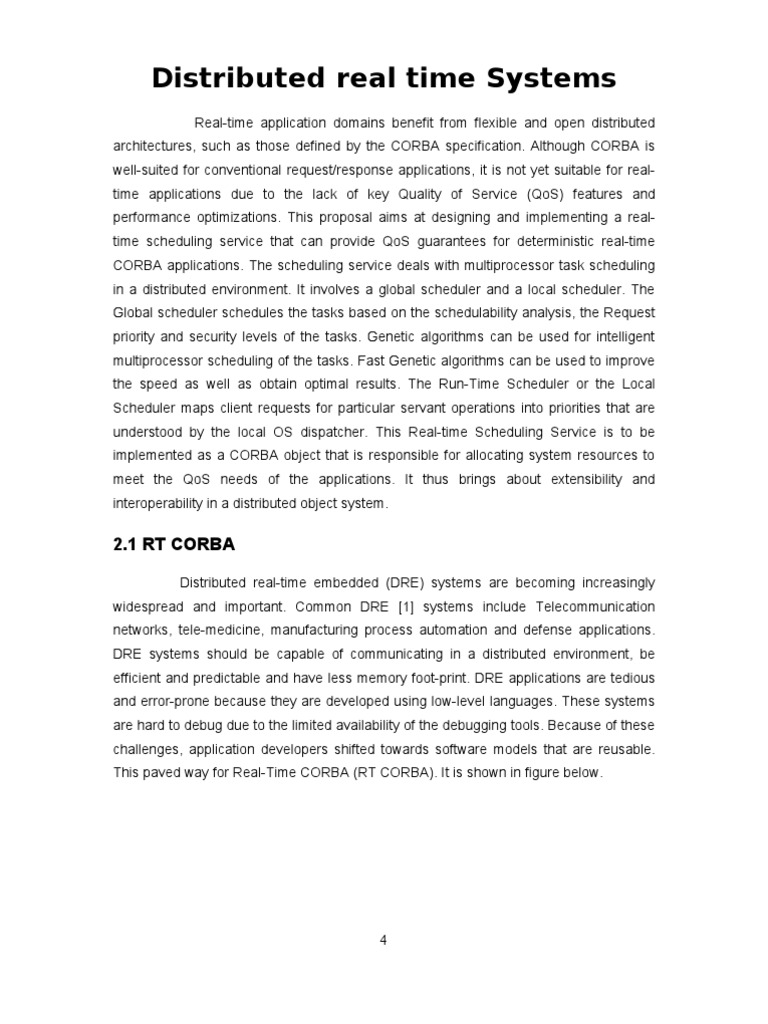 Distributed real time Systems

Real-time application domains benefit from flexible and open distributed architectures, such as those defined by the CORBA specification. Although CORBA is well-suited for conventional request/response applications, it is not yet suitable for real-time applications due to the lack of key Quality of Service (QoS) features and performance optimizations. This proposal aims at designing and implementing a real-time scheduling service that can provide QoS guarantees for deterministic real-time CORBA applications. The scheduling service deals with multiprocessor task scheduling in a distributed environment. It involves a global scheduler and a local scheduler. The Global scheduler schedules the tasks based on the schedulability analysis, the Request priority and security levels of the tasks. Genetic algorithms can be used for intelligent multiprocessor scheduling of the tasks. Fast Genetic algorithms can be used to improve the speed as well as obtain optimal results. The Run-Time Scheduler or the Local Scheduler maps client requests for particular servant operations into priorities that are understood by the local OS dispatcher. This Real-time Scheduling Service is to be implemented as a CORBA object that is responsible for allocating system resources to meet the QoS needs of the applications. It thus brings about extensibility and interoperability in a distributed object system.

2.1 RT CORBA

Distributed real-time embedded (DRE) systems are becoming increasingly widespread and important. Common DRE [1] systems include Telecommunication networks, tele-medicine, manufacturing process automation and defense applications. DRE systems should be capable of communicating in a distributed environment, be efficient and predictable and have less memory foot-print. DRE applications are tedious and error-prone because they are developed using low-level languages. These systems are hard to debug due to the limited availability of the debugging tools. Because of these challenges, application developers shifted towards software models that are reusable. This paved way for Real-Time CORBA (RT CORBA). It is shown in figure below.

4